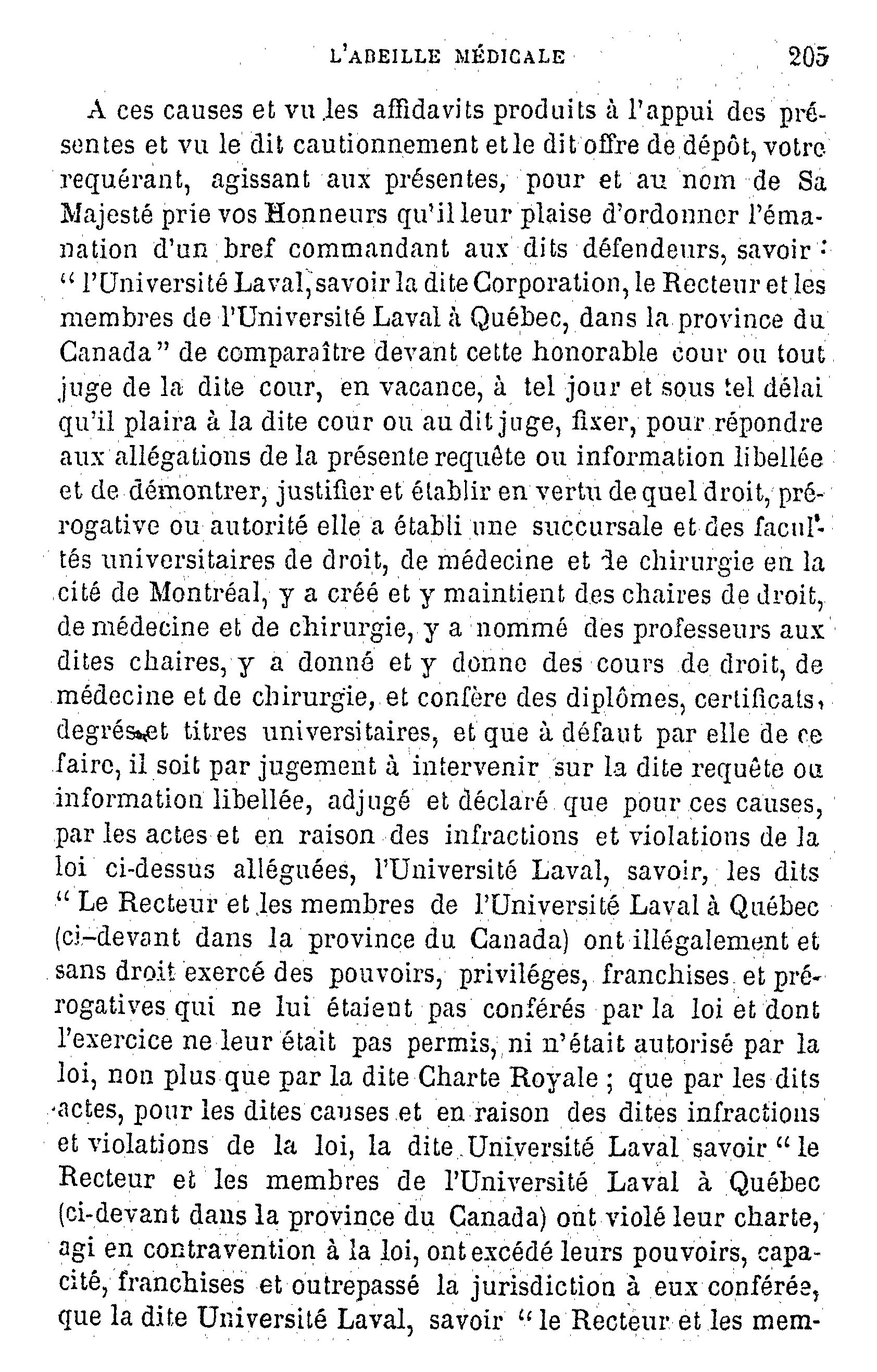 L'ABEILLE MÉDICALE 205

A ces causes et vu les affidavits produits à l'appui des présentes et vu le dit cautionnement et le dit offre de dépôt, votre requérant, agissant aux présentes, pour et au nom de Sa Majesté prie vos Honneurs qu'il leur plaise d'ordonner l'émanation d'un bref commandant aux dits défendeurs, savoir : " l'Université Laval, savoir la dite Corporation, le Recteur et les membres de l'Université Laval à Québec, dans la province du Canada" de comparaître devant cette honorable cour ou tout juge de la dite cour, en vacance, à tel jour et sous tel délai qu'il plaira à la dite cour ou au dit juge, fixer, pour répondre aux allégations de la présente requête ou information libellée et de démontrer, justifier et établir en vertu de quel droit, prérogative ou autorité elle a établi une succursale et des facultés universitaires de droit, de médecine et de chirurgie en la cité de Montréal, y a créé et y maintient des chaires de droit, de médecine et de chirurgie, y a nommé des professeurs aux dites chaires, y a donné et y donne des cours de droit, de médecine et de chirurgie, et confère des diplômes, certificats, degrés et titres universitaires, et que à défaut par elle de ce faire, il soit par jugement à intervenir sur la dite requête ou information libellée, adjugé et déclaré que pour ces causes, par les actes et en raison des infractions et violations de la loi ci-dessus alléguées, l'Université Laval, savoir, les dits " Le Recteur et les membres de l'Université Laval à Québec (ci-devant dans la province du Canada) ont illégalement et sans droit exercé des pouvoirs, priviléges, franchises et prérogatives qui ne lui étaient pas conférés par la loi et dont l'exercice ne leur était pas permis, ni n'était autorisé par la loi, non plus que par la dite Charte Royale ; que par les dits actes, pour les dites causes et en raison des dites infractions et violations de la loi, la dite Université Laval savoir " le Recteur et les membres de l'Université Laval à Québec (ci-devant dans la province du Canada) ont violé leur charte, agi en contravention à la loi, ont excédé leurs pouvoirs, capacité, franchises et outrepassé la jurisdiction à eux conférée, que la dite Université Laval, savoir " le Recteur et les mem-